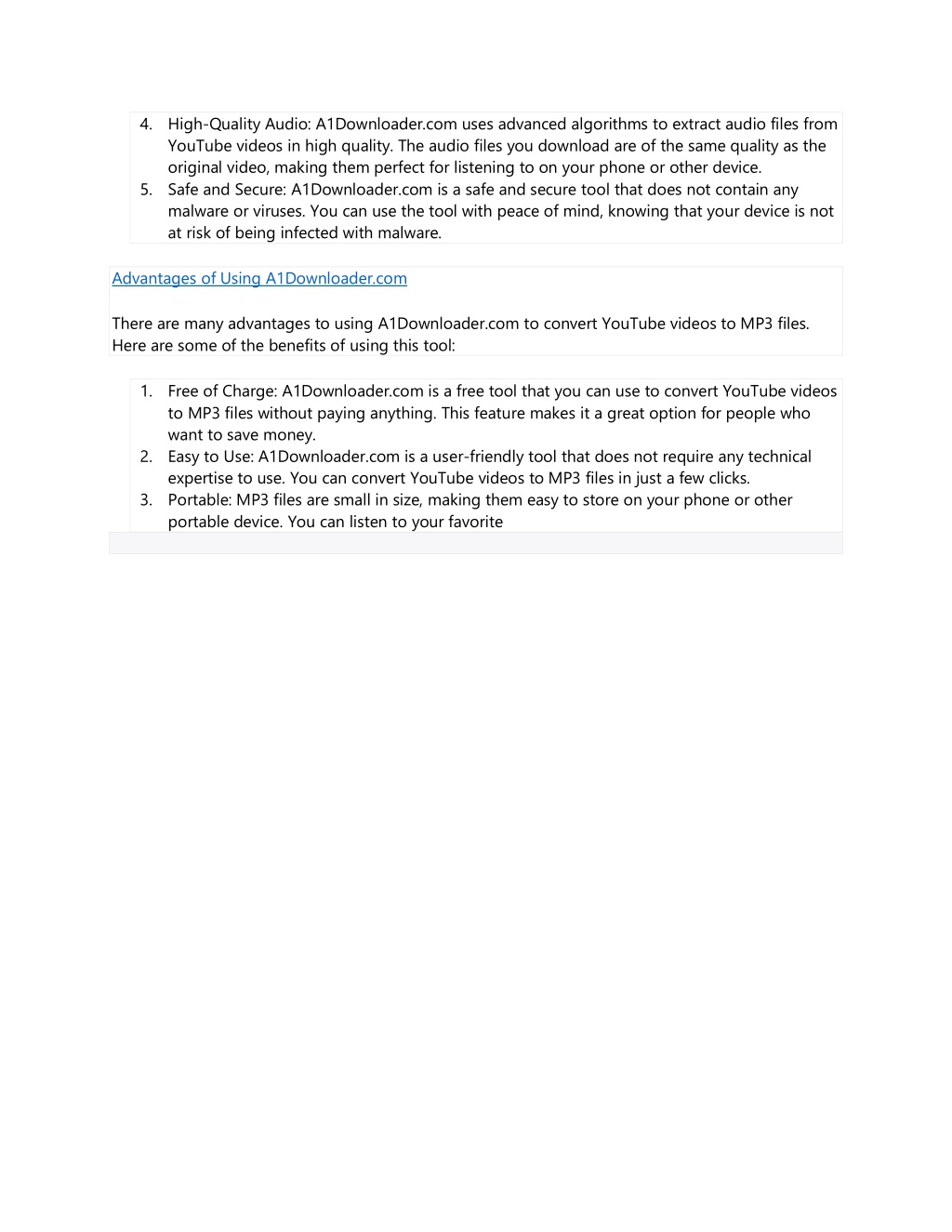 4. High-Quality Audio: A1Downloader.com uses advanced algorithms to extract audio files from YouTube videos in high quality. The audio files you download are of the same quality as the original video, making them perfect for listening to on your phone or other device.
5. Safe and Secure: A1Downloader.com is a safe and secure tool that does not contain any malware or viruses. You can use the tool with peace of mind, knowing that your device is not at risk of being infected with malware.

Advantages of Using A1Downloader.com

There are many advantages to using A1Downloader.com to convert YouTube videos to MP3 files. Here are some of the benefits of using this tool:

1. Free of Charge: A1Downloader.com is a free tool that you can use to convert YouTube videos to MP3 files without paying anything. This feature makes it a great option for people who want to save money.
2. Easy to Use: A1Downloader.com is a user-friendly tool that does not require any technical expertise to use. You can convert YouTube videos to MP3 files in just a few clicks.
3. Portable: MP3 files are small in size, making them easy to store on your phone or other portable device. You can listen to your favorite